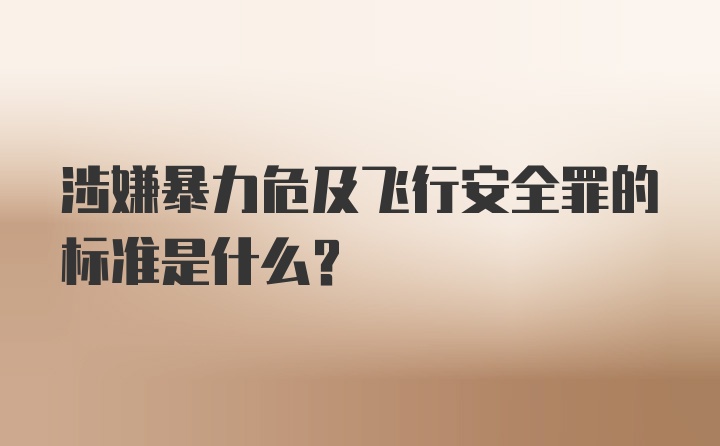 涉嫌暴力危及飞行安全罪的标准是什么?